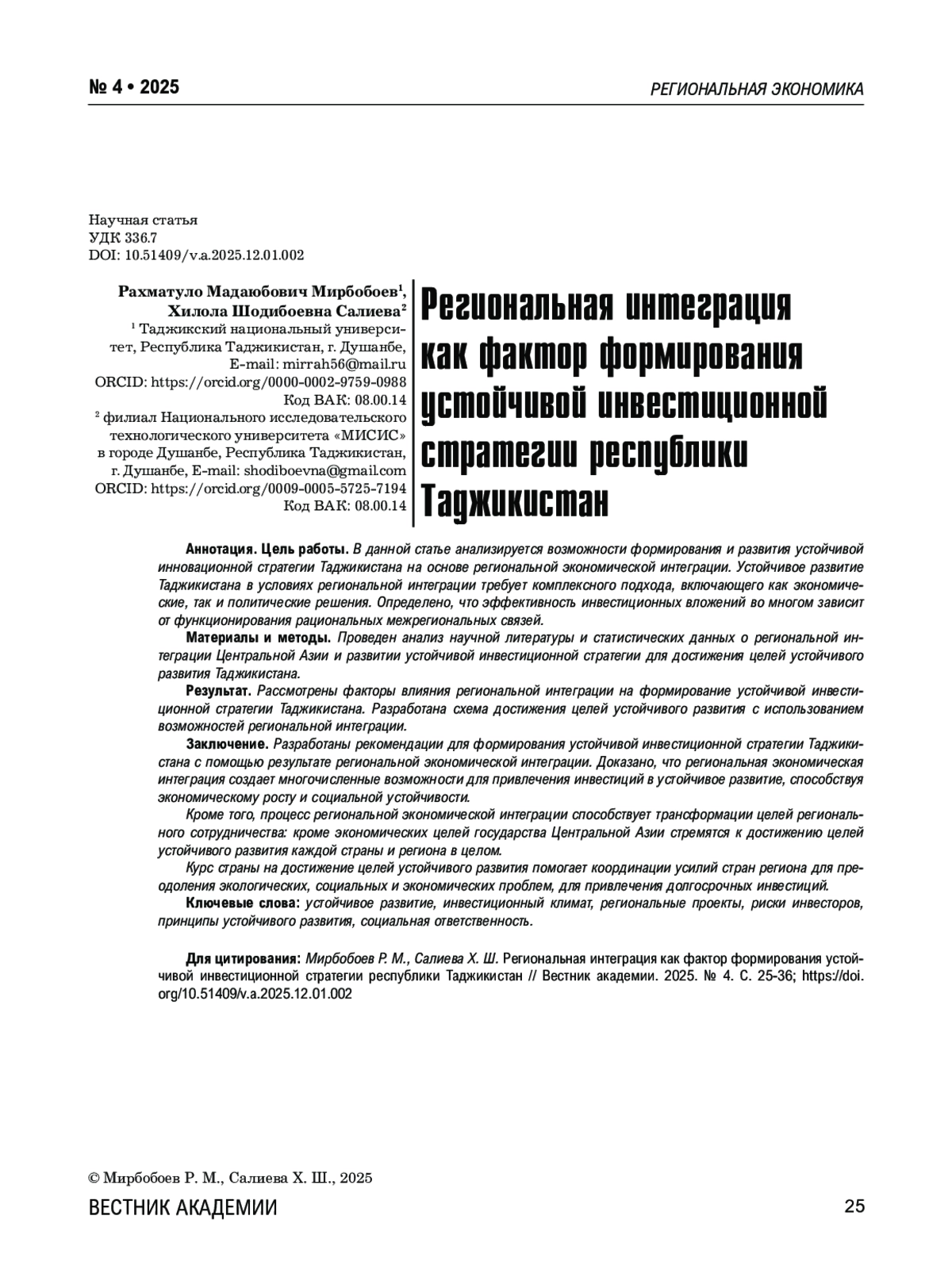 № 4 • 2025

РЕГИОНАЛЬНАЯ ЭКОНОМИКА

Научная статья
УДК 336.7
DOI: 10.51409/v.a.2025.12.01.002

Рахматуло Мадаюбович Мирбобоев$^1$,
Хилола Шодибоевна Салиева$^2$
$^1$ Таджикский национальный университет, Республика Таджикистан, г. Душанбе,
E-mail: mirrah56@mail.ru
ORCID: https://orcid.org/0000-0002-9759-0988
Код ВАК: 08.00.14
$^2$ филиал Национального исследовательского технологического университета «МИСИС» в городе Душанбе, Республика Таджикистан, г. Душанбе, E-mail: shodiboevna@gmail.com
ORCID: https://orcid.org/0009-0005-5725-7194
Код ВАК: 08.00.14

Региональная интеграция как фактор формирования устойчивой инвестиционной стратегии республики Таджикистан

Аннотация. Цель работы. В данной статье анализируется возможности формирования и развития устойчивой инновационной стратегии Таджикистана на основе региональной экономической интеграции. Устойчивое развитие Таджикистана в условиях региональной интеграции требует комплексного подхода, включающего как экономические, так и политические решения. Определено, что эффективность инвестиционных вложений во многом зависит от функционирования рациональных межрегиональных связей.

Материалы и методы. Проведен анализ научной литературы и статистических данных о региональной интеграции Центральной Азии и развитии устойчивой инвестиционной стратегии для достижения целей устойчивого развития Таджикистана.

Результат. Рассмотрены факторы влияния региональной интеграции на формирование устойчивой инвестиционной стратегии Таджикистана. Разработана схема достижения целей устойчивого развития с использованием возможностей региональной интеграции.

Заключение. Разработаны рекомендации для формирования устойчивой инвестиционной стратегии Таджикистана с помощью результате региональной экономической интеграции. Доказано, что региональная экономическая интеграция создает многочисленные возможности для привлечения инвестиций в устойчивое развитие, способствуя экономическому росту и социальной устойчивости.

Кроме того, процесс региональной экономической интеграции способствует трансформации целей регионального сотрудничества: кроме экономических целей государства Центральной Азии стремятся к достижению целей устойчивого развития каждой страны и региона в целом.

Курс страны на достижение целей устойчивого развития помогает координации усилий стран региона для преодоления экологических, социальных и экономических проблем, для привлечения долгосрочных инвестиций.

Ключевые слова: устойчивое развитие, инвестиционный климат, региональные проекты, риски инвесторов, принципы устойчивого развития, социальная ответственность.

Для цитирования: Мирбобоев Р. М., Салиева Х. Ш. Региональная интеграция как фактор формирования устойчивой инвестиционной стратегии республики Таджикистан // Вестник академии. 2025. № 4. С. 25-36; https://doi.org/10.51409/v.a.2025.12.01.002

© Мирбобоев Р. М., Салиева Х. Ш., 2025

ВЕСТНИК АКАДЕМИИ

25